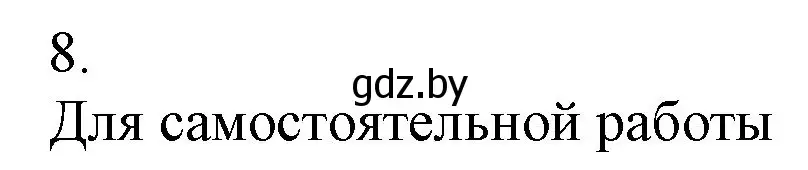 8.
gdz.by
Для самостоятельной работы